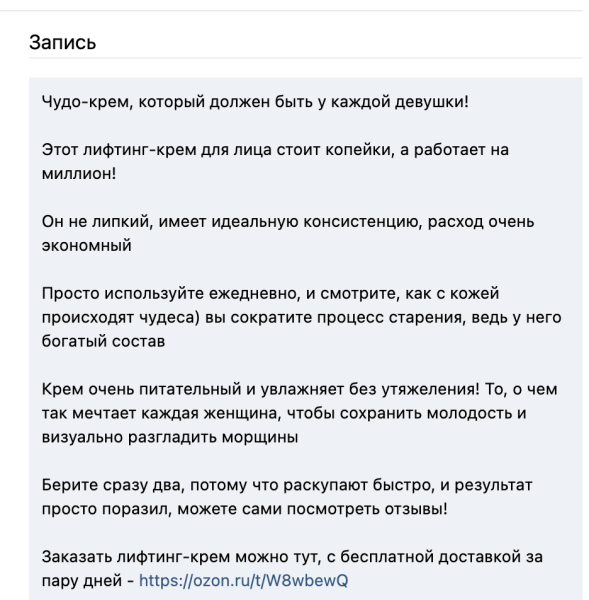 Запись

Чудо-крем, который должен быть у каждой девушки!

Этот лифтинг-крем для лица стоит копейки, а работает на миллион!

Он не липкий, имеет идеальную консистенцию, расход очень экономный

Просто используйте ежедневно, и смотрите, как с кожей происходят чудеса) вы сократите процесс старения, ведь у него богатый состав

Крем очень питательный и увлажняет без утяжеления! То, о чем так мечтает каждая женщина, чтобы сохранить молодость и визуально разгладить морщины

Берите сразу два, потому что раскупают быстро, и результат просто поразил, можете сами посмотреть отзывы!

Заказать лифтинг-крем можно тут, с бесплатной доставкой за пару дней - https://ozon.ru/t/W8wbewQ